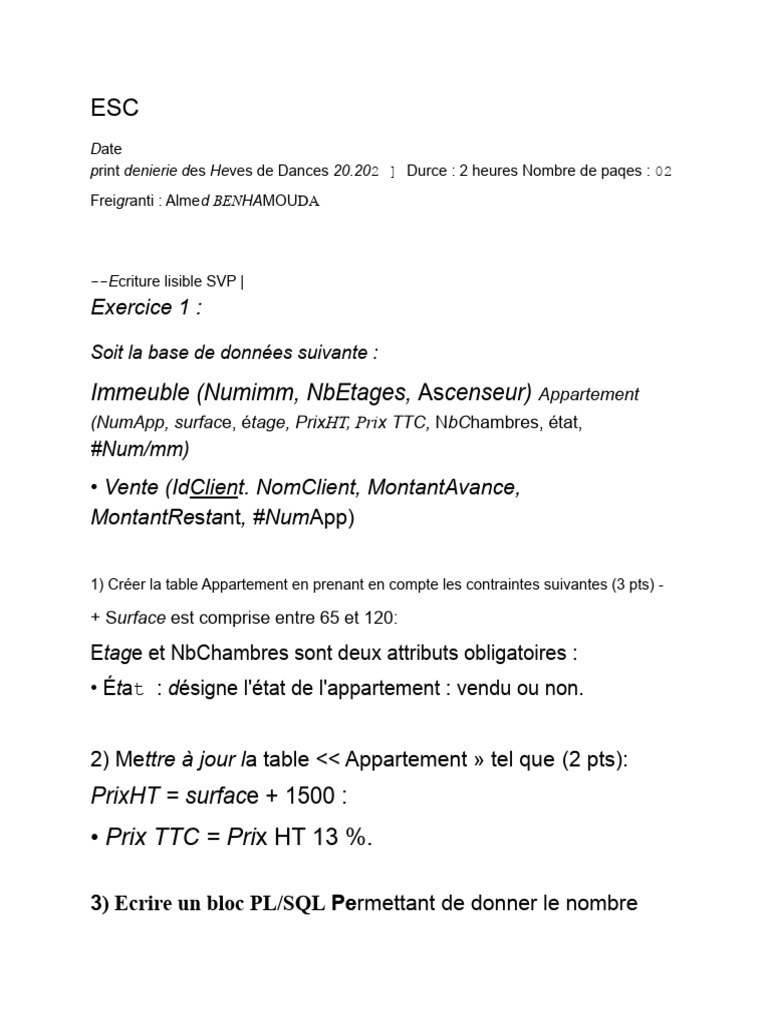 ESC

Date
print denierie des Heves de Dances 20.202 ] Durce : 2 heures Nombre de paqes : 02
Freigranti : Almed BENHAMOUDA

--Ecriture lisible SVP |
Exercice 1 :

Soit la base de données suivante :

Immeuble (Numimm, NbEtages, Ascenseur) Appartement (NumApp, surface, étage, PrixHT, Prix TTC, NbChambres, état, #Num/mm)

• Vente (IdClient. NomClient, MontantAvance, MontantRestant, #NumApp)

1) Créer la table Appartement en prenant en compte les contraintes suivantes (3 pts) -

+ Surface est comprise entre 65 et 120:

Etage et NbChambres sont deux attributs obligatoires :

• État : désigne l'état de l'appartement : vendu ou non.

2) Mettre à jour la table << Appartement » tel que (2 pts):

PrixHT = surface + 1500 :

• Prix TTC = Prix HT 13 %.

3) Ecrire un bloc PL/SQL Permettant de donner le nombre